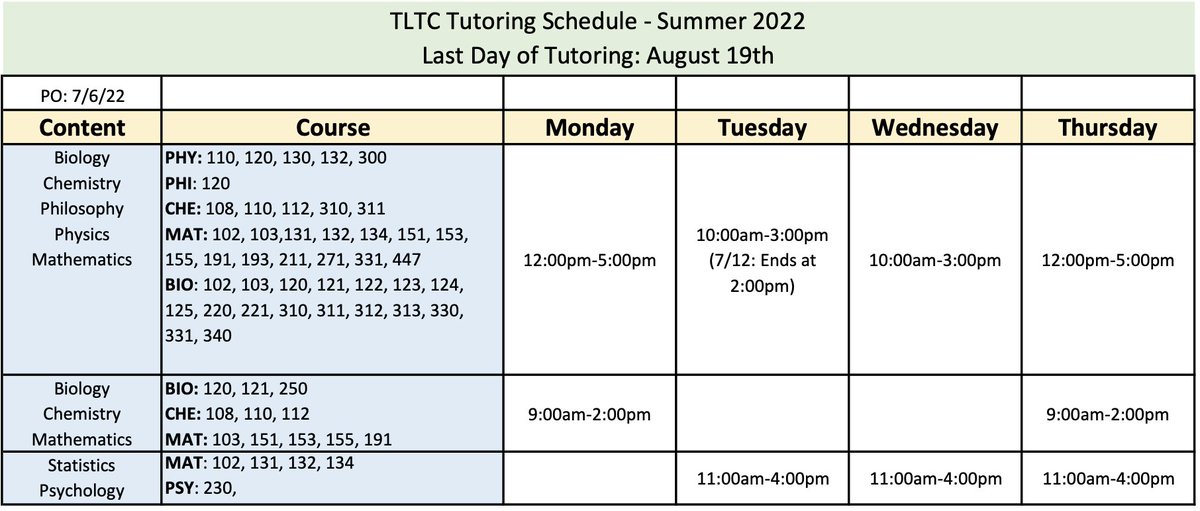 TLTC Tutoring Schedule - Summer 2022
Last Day of Tutoring: August 19th

| PO: 7/6/22 | | | | | |
|---|---|---|---|---|---|
| Content | Course | Monday | Tuesday | Wednesday | Thursday |
| Biology Chemistry Philosophy Physics Mathematics | PHY: 110, 120, 130, 132, 300 PHI: 120 CHE: 108, 110, 112, 310, 311 MAT: 102, 103,131, 132, 134, 151, 153, 155, 191, 193, 211, 271, 331, 447 BIO: 102, 103, 120, 121, 122, 123, 124, 125, 220, 221, 310, 311, 312, 313, 330, 331, 340 | 12:00pm-5:00pm | 10:00am-3:00pm (7/12: Ends at 2:00pm) | 10:00am-3:00pm | 12:00pm-5:00pm |
| Biology Chemistry Mathematics | BIO: 120, 121, 250 CHE: 108, 110, 112 MAT: 103, 151, 153, 155, 191 | 9:00am-2:00pm | | | 9:00am-2:00pm |
| Statistics Psychology | MAT: 102, 131, 132, 134 PSY: 230, | | 11:00am-4:00pm | 11:00am-4:00pm | 11:00am-4:00pm |